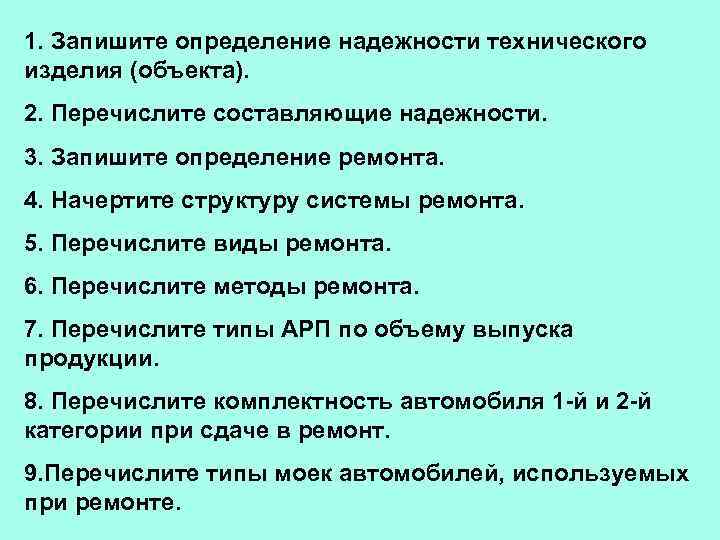 1. Запишите определение надежности технического изделия (объекта).

2. Перечислите составляющие надежности.

3. Запишите определение ремонта.

4. Начертите структуру системы ремонта.

5. Перечислите виды ремонта.

6. Перечислите методы ремонта.

7. Перечислите типы АРП по объему выпуска продукции.

8. Перечислите комплектность автомобиля 1-й и 2-й категории при сдаче в ремонт.

9.Перечислите типы моек автомобилей, используемых при ремонте.